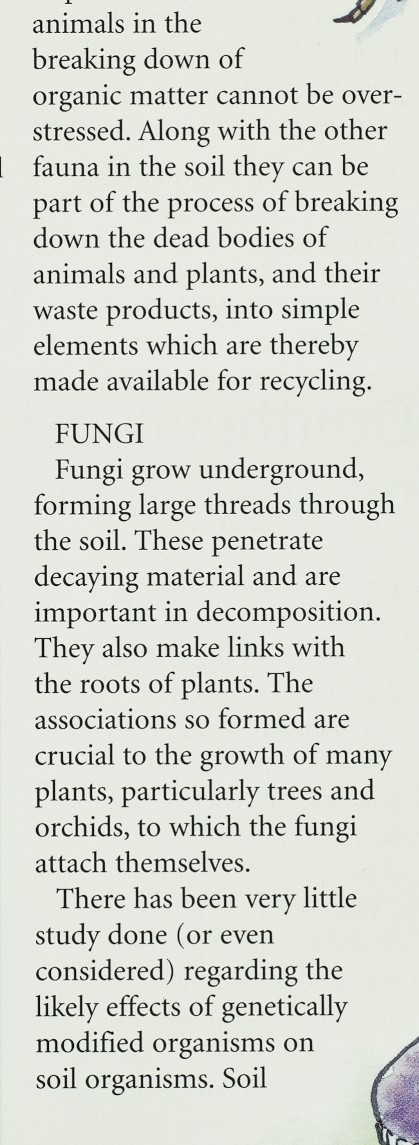 animals in the breaking down of organic matter cannot be overstressed. Along with the other fauna in the soil they can be part of the process of breaking down the dead bodies of animals and plants, and their waste products, into simple elements which are thereby made available for recycling.

FUNGI
Fungi grow underground, forming large threads through the soil. These penetrate decaying material and are important in decomposition. They also make links with the roots of plants. The associations so formed are crucial to the growth of many plants, particularly trees and orchids, to which the fungi attach themselves.

There has been very little study done (or even considered) regarding the likely effects of genetically modified organisms on soil organisms. Soil